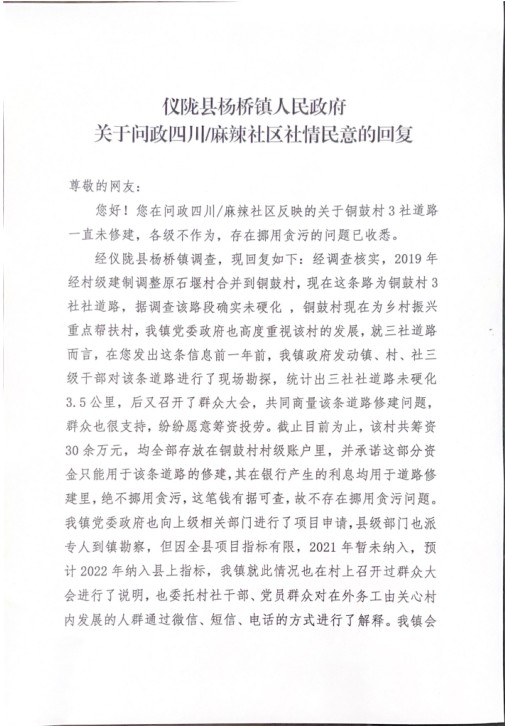 仪陇县杨桥镇人民政府
关于问政四川/麻辣社区社情民意的回复

尊敬的网友：

您好！您在问政四川/麻辣社区反映的关于铜鼓村3社道路一直未修建，各级不作为，存在挪用贪污的问题已收悉。

经仪陇县杨桥镇调查，现回复如下：经调查核实，2019年经村级建制调整原石堰村合并到铜鼓村，现在这条路为铜鼓村3社社道路，据调查该路段确实未硬化，铜鼓村现在为乡村振兴重点帮扶村，我镇党委政府也高度重视该村的发展，就三社道路而言，在您发出这条信息前一年前，我镇政府发动镇、村、社三级干部对该条道路进行了现场勘探，统计出三社社道路未硬化3.5公里，后又召开了群众大会，共同商量该条道路修建问题，群众也很支持，纷纷愿意筹资投劳。截止目前为止，该村共筹资30余万元，均全部存放在铜鼓村村级账户里，并承诺这部分资金只能用于该条道路的修建，其在银行产生的利息均用于道路修建里，绝不挪用贪污，这笔钱有据可查，故不存在挪用贪污问题。我镇党委政府也向上级相关部门进行了项目申请，县级部门也派专人到镇勘察，但因全县项目指标有限，2021年暂未纳入，预计2022年纳入县上指标，我镇就此情况也在村上召开过群众大会进行了说明，也委托村社干部、党员群众对在外务工由关心村内发展的人群通过微信、短信、电话的方式进行了解释。我镇会